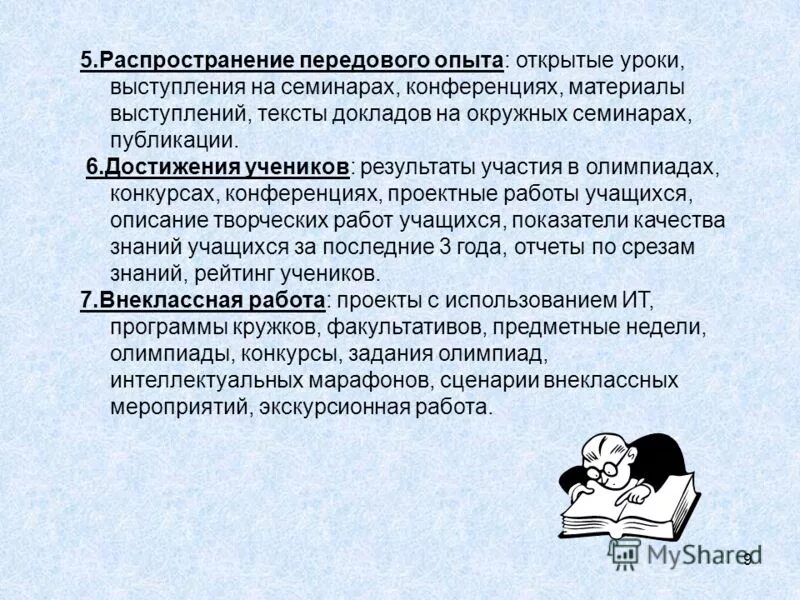 5.Распространение передового опыта: открытые уроки, выступления на семинарах, конференциях, материалы выступлений, тексты докладов на окружных семинарах, публикации.

6.Достижения учеников: результаты участия в олимпиадах, конкурсах, конференциях, проектные работы учащихся, описание творческих работ учащихся, показатели качества знаний учащихся за последние 3 года, отчеты по срезам знаний, рейтинг учеников.

7.Внеклассная работа: проекты с использованием ИТ, программы кружков, факультативов, предметные недели, олимпиады, конкурсы, задания олимпиад, интеллектуальных марафонов, сценарии внеклассных мероприятий, экскурсионная работа.

MyShared

9